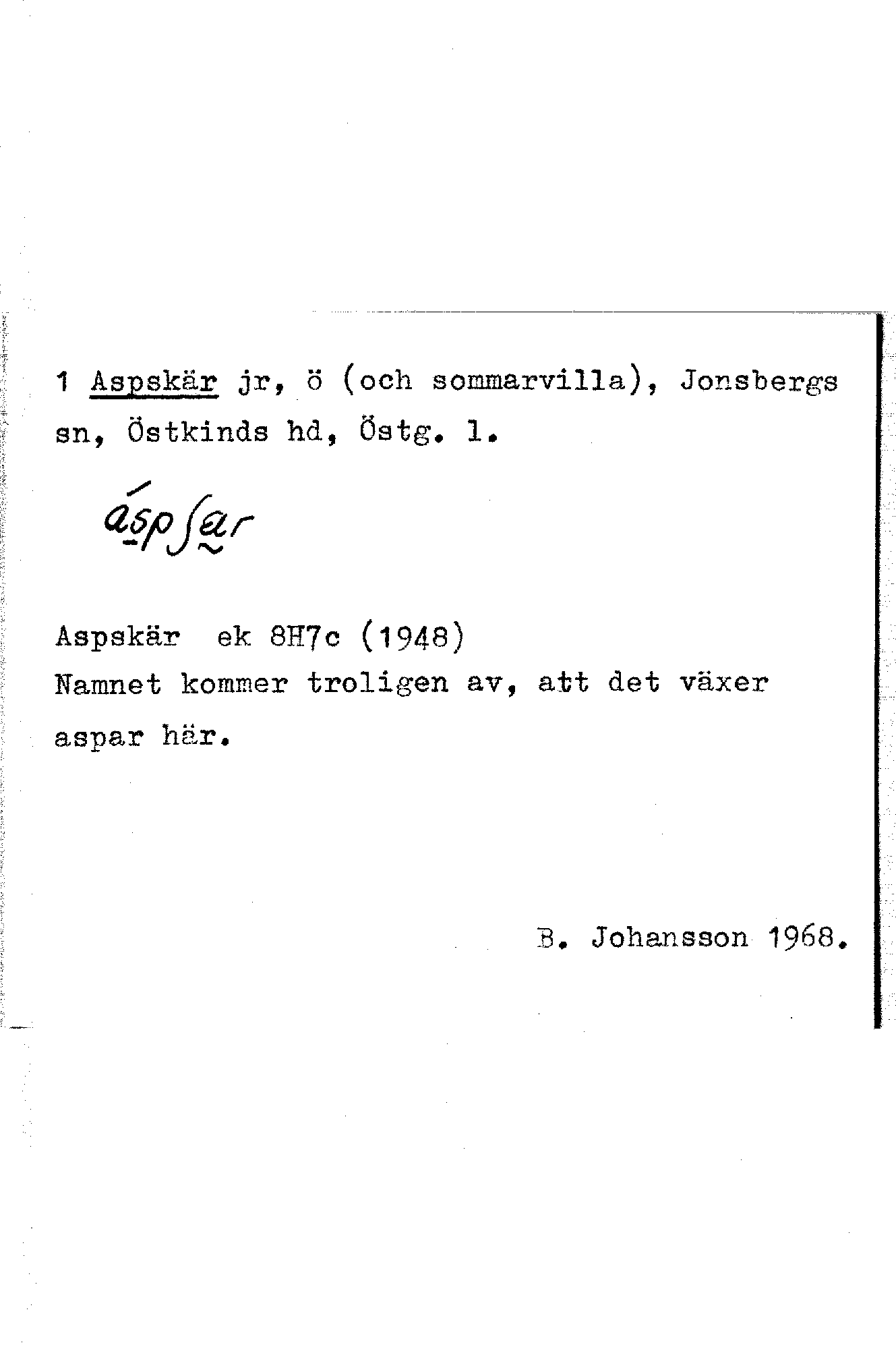 1 Aspskär jr, ö (och sommarvilla), Jonsbergs sn, Östkinds hd, Östg. l.

áspʃær

Aspskär ek 8H7c (1948)
Namnet kommer troligen av, att det växer aspar här.

B. Johansson 1968.